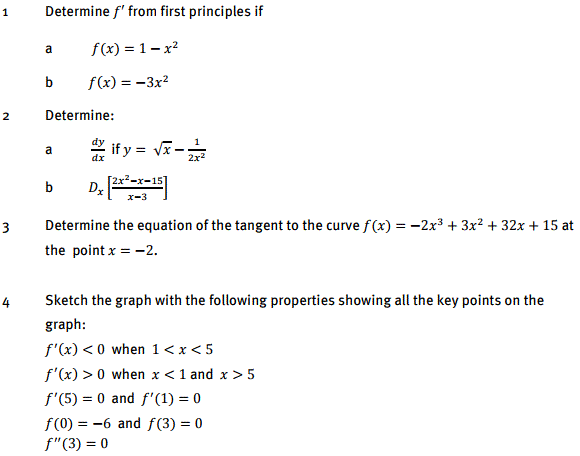 1 Determine $f'$ from first principles if

a $f(x) = 1 - x^2$

b $f(x) = -3x^2$

2 Determine:

a $\frac{dy}{dx}$ if $y = \sqrt{x} - \frac{1}{2x^2}$

b $D_x\left[\frac{2x^2-x-15}{x-3}\right]$

3 Determine the equation of the tangent to the curve $f(x) = -2x^3 + 3x^2 + 32x + 15$ at the point $x = -2$.

4 Sketch the graph with the following properties showing all the key points on the graph:

$f'(x) < 0$ when $1 < x < 5$

$f'(x) > 0$ when $x < 1$ and $x > 5$

$f'(5) = 0$ and $f'(1) = 0$

$f(0) = -6$ and $f(3) = 0$

$f''(3) = 0$